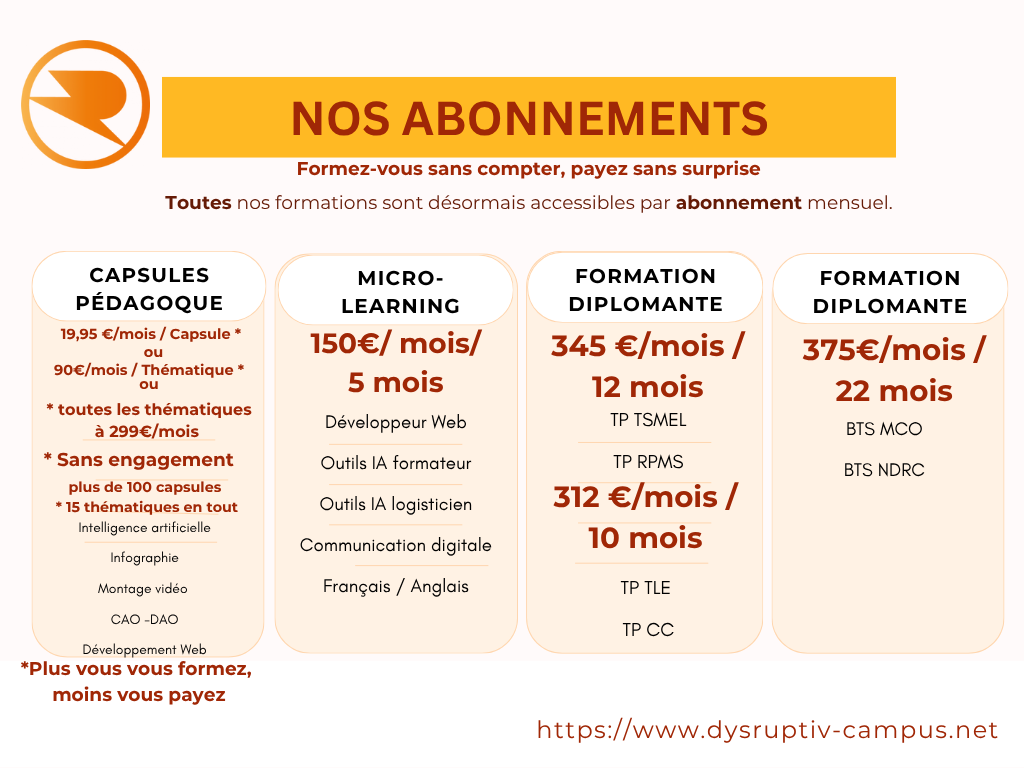 NOS ABONNEMENTS

Formez-vous sans compter, payez sans surprise

Toutes nos formations sont désormais accessibles par abonnement mensuel.

CAPSULES PÉDAGOQUE

19,95 €/mois / Capsule *
ou
90€/mois / Thématique *
ou
* toutes les thématiques à 299€/mois

* Sans engagement

plus de 100 capsules
* 15 thématiques en tout

Intelligence artificielle

Infographie

Montage vidéo

CAO -DAO

Développement Web

*Plus vous vous formez, moins vous payez

MICRO-LEARNING

150€/ mois/ 5 mois

Développeur Web

Outils IA formateur

Outils IA logisticien

Communication digitale

Français / Anglais

FORMATION DIPLOMANTE

345 €/mois / 12 mois

TP TSMEL

TP RPMS

312 €/mois / 10 mois

TP TLE

TP CC

FORMATION DIPLOMANTE

375€/mois / 22 mois

BTS MCO

BTS NDRC

https://www.dysruptiv-campus.net